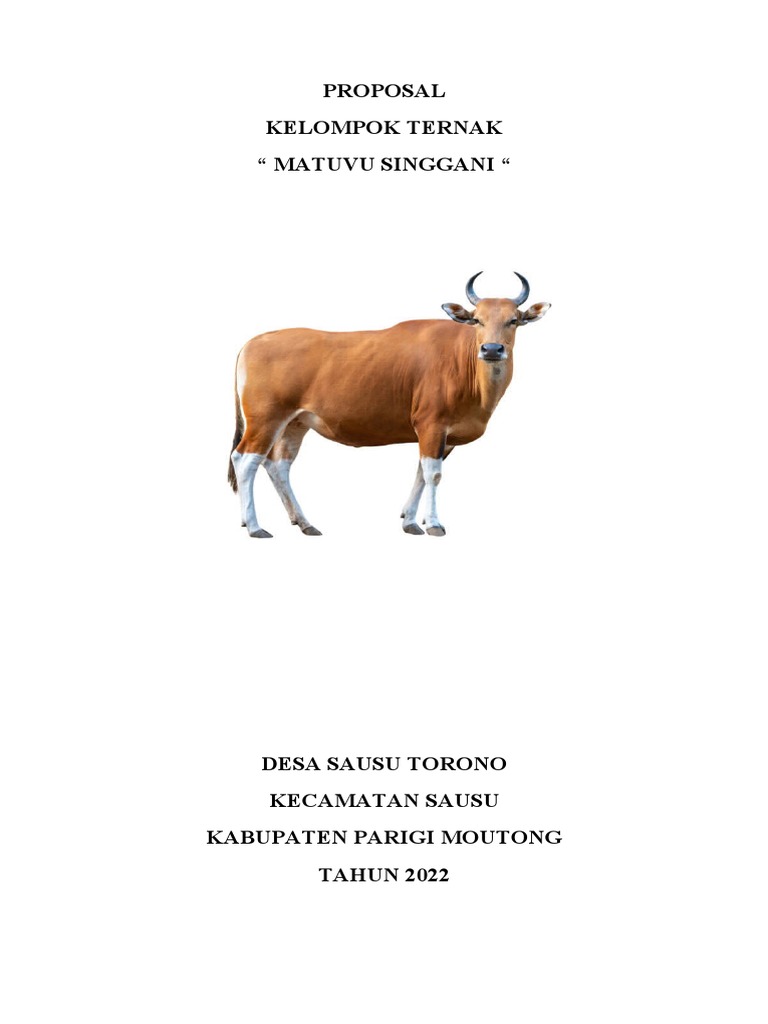 PROPOSAL
KELOMPOK TERNAK
" MATUVU SINGGANI "

DESA SAUSU TORONO
KECAMATAN SAUSU
KABUPATEN PARIGI MOUTONG
TAHUN 2022